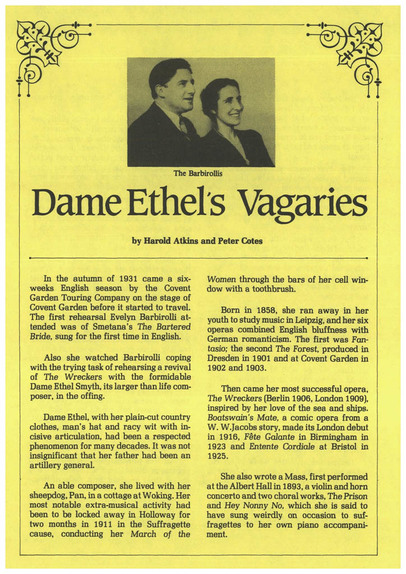 The Barbirollis

Dame Ethel's Vagaries

by Harold Atkins and Peter Cotes

In the autumn of 1931 came a six-weeks English season by the Covent Garden Touring Company on the stage of Covent Garden before it started to travel. The first rehearsal Evelyn Barbirolli attended was of Smetana's The Bartered Bride, sung for the first time in English.

Also she watched Barbirolli coping with the trying task of rehearsing a revival of The Wreckers with the formidable Dame Ethel Smyth, its larger than life composer, in the offing.

Dame Ethel, with her plain-cut country clothes, man's hat and racy wit with incisive articulation, had been a respected phenomenon for many decades. It was not insignificant that her father had been an artillery general.

An able composer, she lived with her sheepdog, Pan, in a cottage at Woking. Her most notable extra-musical activity had been to be locked away in Holloway for two months in 1911 in the Suffragette cause, conducting her March of the Women through the bars of her cell window with a toothbrush.

Born in 1858, she ran away in her youth to study music in Leipzig, and her six operas combined English bluffness with German romanticism. The first was Fantasio; the second The Forest, produced in Dresden in 1901 and at Covent Garden in 1902 and 1903.

Then came her most successful opera, The Wreckers (Berlin 1906, London 1909), inspired by her love of the sea and ships. Boatswain's Mate, a comic opera from a W. W. Jacobs story, made its London debut in 1916, Fête Galante in Birmingham in 1923 and Entente Cordiale at Bristol in 1925.

She also wrote a Mass, first performed at the Albert Hall in 1893, a violin and horn concerto and two choral works, The Prison and Hey Nonny No, which she is said to have sung weirdly on occasion to suffragettes to her own piano accompaniment.